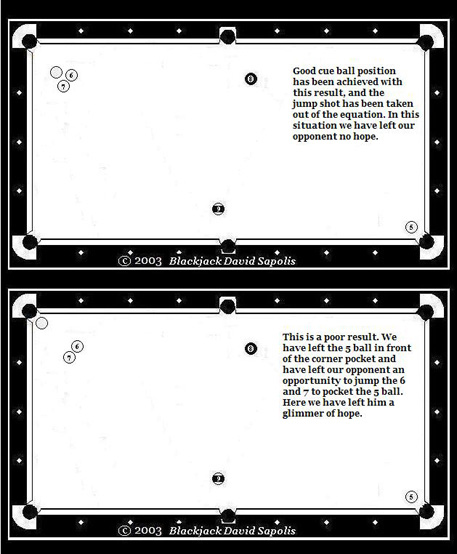 6

7

8

Good cue ball position has been achieved with this result, and the jump shot has been taken out of the equation. In this situation we have left our opponent no hope.

9

5

© 2003 Blackjack David Sapolis

6

7

8

This is a poor result. We have left the 5 ball in front of the corner pocket and have left our opponent an opportunity to jump the 6 and 7 to pocket the 5 ball. Here we have left him a glimmer of hope.

9

5

© 2003 Blackjack David Sapolis